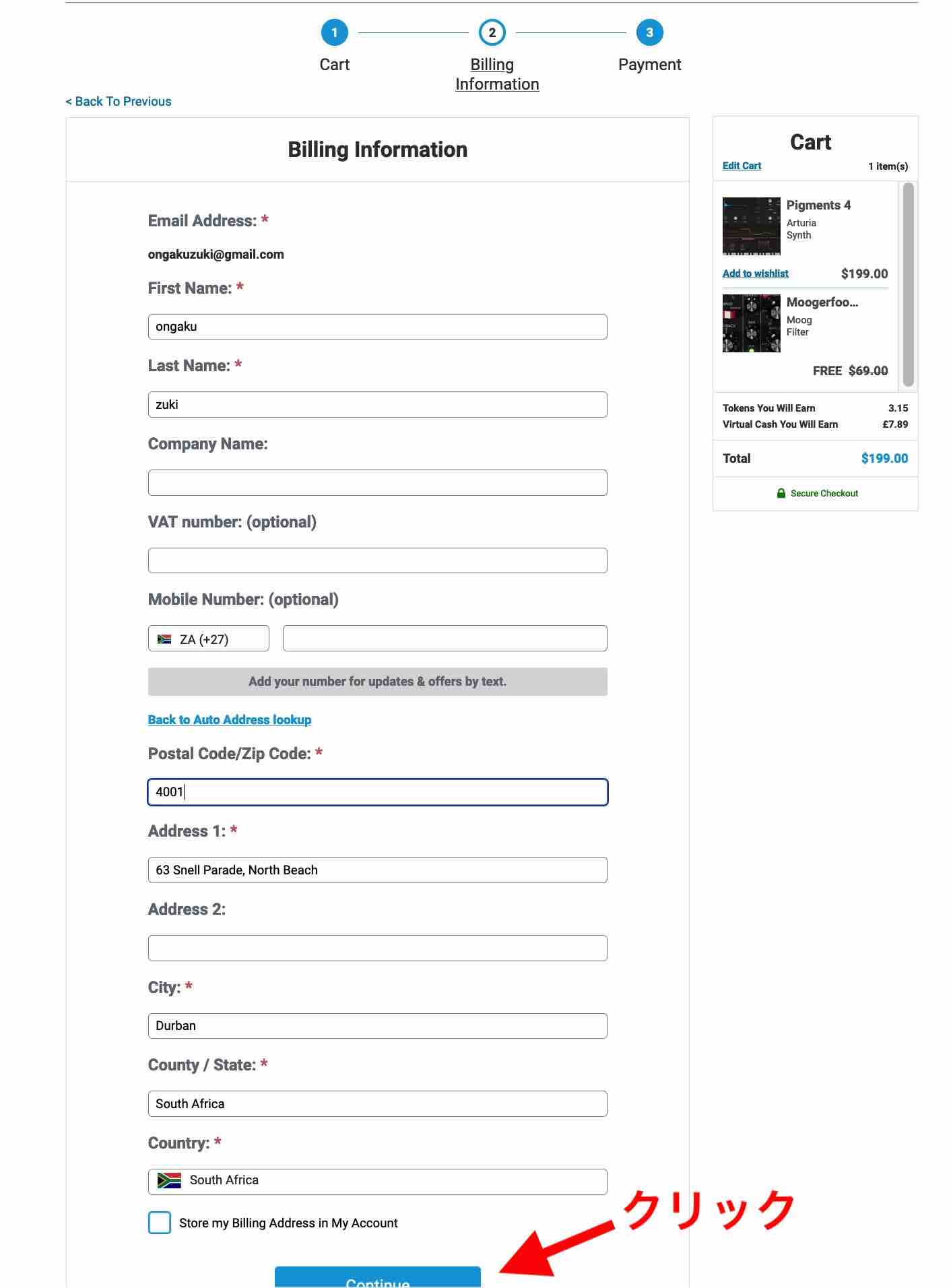 1 Cart
2 Billing Information
3 Payment

< Back To Previous

Billing Information

Email Address: *

ongakuzuki@gmail.com

First Name: *

ongaku

Last Name: *

zuki

Company Name:

VAT number: (optional)

Mobile Number: (optional)

ZA (+27)

Add your number for updates & offers by text.

Back to Auto Address lookup

Postal Code/Zip Code: *

4001

Address 1: *

63 Snell Parade, North Beach

Address 2:

City: *

Durban

County / State: *

South Africa

Country: *

South Africa

Store my Billing Address in My Account

Continue

クリック

Cart
Edit Cart 1 item(s)

Pigments 4
Arturia
Synth
Add to wishlist $199.00

Moogerfoo...
Moog
Filter
FREE $69.00

Tokens You Will Earn 3.15
Virtual Cash You Will Earn £7.89

Total $199.00

Secure Checkout